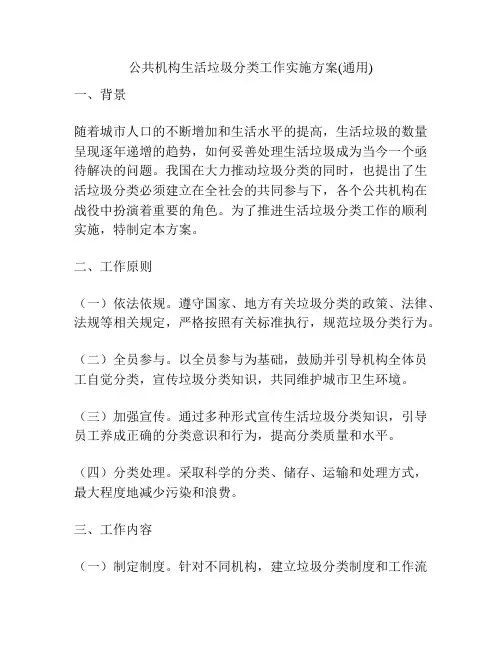 公共机构生活垃圾分类工作实施方案(通用)

一、背景

随着城市人口的不断增加和生活水平的提高，生活垃圾的数量呈现逐年递增的趋势，如何妥善处理生活垃圾成为当今一个亟待解决的问题。我国在大力推动垃圾分类的同时，也提出了生活垃圾分类必须建立在全社会的共同参与下，各个公共机构在战役中扮演着重要的角色。为了推进生活垃圾分类工作的顺利实施，特制定本方案。

二、工作原则

（一）依法依规。遵守国家、地方有关垃圾分类的政策、法律、法规等相关规定，严格按照有关标准执行，规范垃圾分类行为。

（二）全员参与。以全员参与为基础，鼓励并引导机构全体员工自觉分类，宣传垃圾分类知识，共同维护城市卫生环境。

（三）加强宣传。通过多种形式宣传生活垃圾分类知识，引导员工养成正确的分类意识和行为，提高分类质量和水平。

（四）分类处理。采取科学的分类、储存、运输和处理方式，最大程度地减少污染和浪费。

三、工作内容

（一）制定制度。针对不同机构，建立垃圾分类制度和工作流